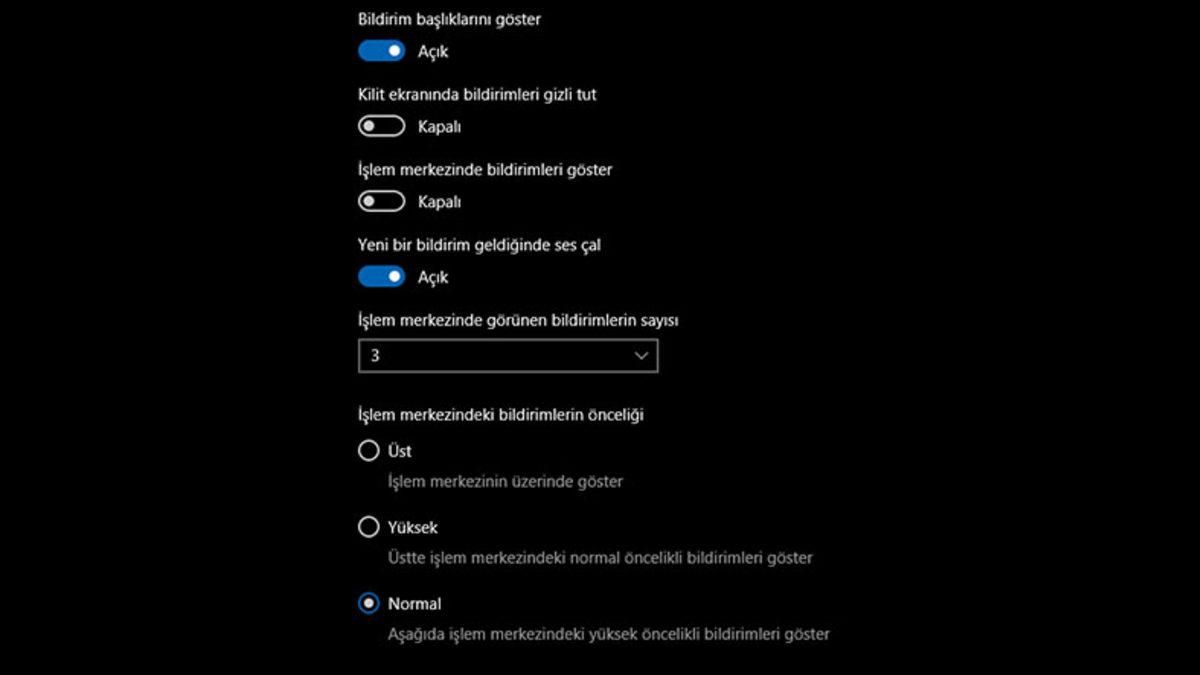 Bildirim başlıklarını göster

Açık

Kilit ekranında bildirimleri gizli tut

Kapalı

İşlem merkezinde bildirimleri göster

Kapalı

Yeni bir bildirim geldiğinde ses çal

Açık

İşlem merkezinde görünen bildirimlerin sayısı

3

İşlem merkezindeki bildirimlerin önceliği

Üst

İşlem merkezinin üzerinde göster

Yüksek

Üstte işlem merkezindeki normal öncelikli bildirimleri göster

Normal

Aşağıda işlem merkezindeki yüksek öncelikli bildirimleri göster